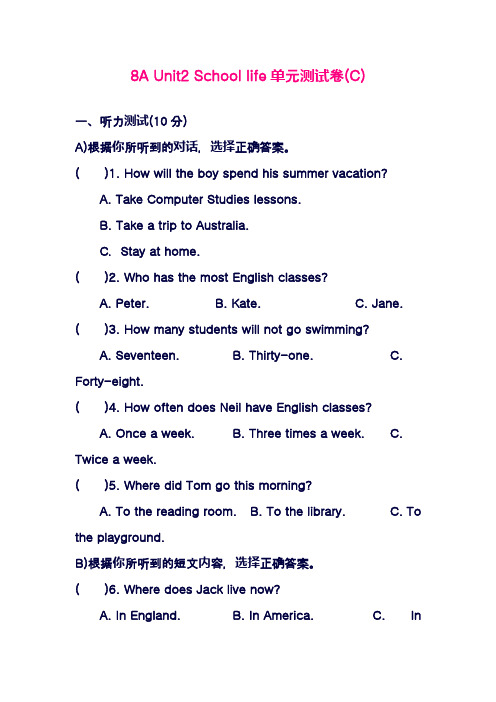 8A Unit2 School life 单元测试卷(C)

一、听力测试(10 分)

A)根据你所听到的对话，选择正确答案。

(　　)1. How will the boy spend his summer vacation?

A. Take Computer Studies lessons.

B. Take a trip to Australia.

C. Stay at home.

(　　)2. Who has the most English classes?

A. Peter.　　B. Kate.　　C. Jane.

(　　)3. How many students will not go swimming?

A. Seventeen.　　B. Thirty-one.　　C. Forty-eight.

(　　)4. How often does Neil have English classes?

A. Once a week.　　B. Three times a week.　　C. Twice a week.

(　　)5. Where did Tom go this morning?

A. To the reading room.　　B. To the library.　　C. To the playground.

B)根据你所听到的短文内容，选择正确答案。

(　　)6. Where does Jack live now?

A. In England.　　B. In America.　　C. In